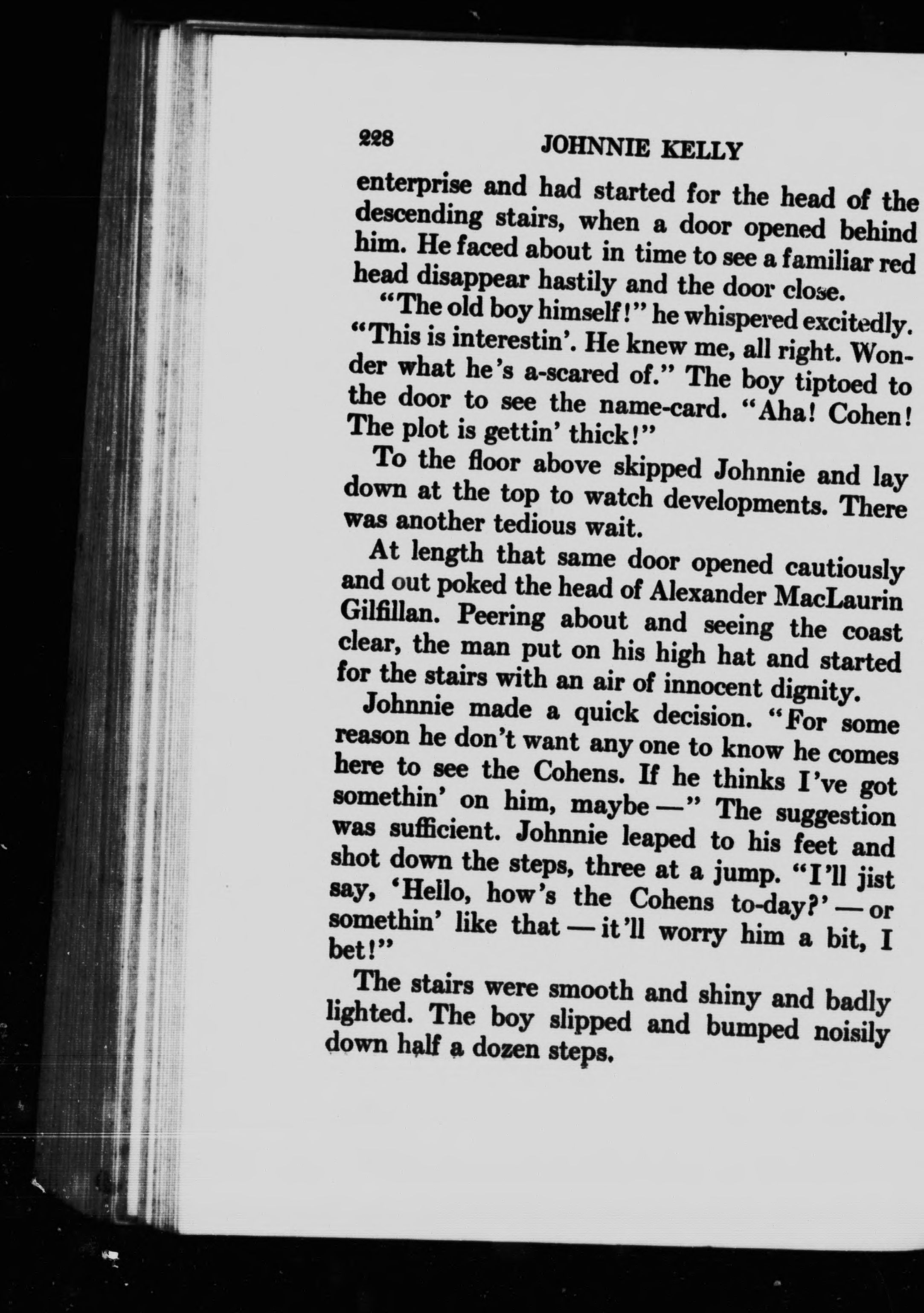 228 JOHNNIE KELLY

enterprise and had started for the head of the descending stairs, when a door opened behind him. He faced about in time to see a familiar red head disappear hastily and the door close.

"The old boy himself!" he whispered excitedly. "This is interestin'. He knew me, all right. Wonder what he's a-scared of." The boy tiptoed to the door to see the name-card. "Aha! Cohen! The plot is gettin' thick!"

To the floor above skipped Johnnie and lay down at the top to watch developments. There was another tedious wait.

At length that same door opened cautiously and out poked the head of Alexander MacLaurin Gilfillan. Peering about and seeing the coast clear, the man put on his high hat and started for the stairs with an air of innocent dignity.

Johnnie made a quick decision. "For some reason he don't want any one to know he comes here to see the Cohens. If he thinks I've got somethin' on him, maybe —" The suggestion was sufficient. Johnnie leaped to his feet and shot down the steps, three at a jump. "I'll jist say, 'Hello, how's the Cohens to-day?' — or somethin' like that — it'll worry him a bit, I bet!"

The stairs were smooth and shiny and badly lighted. The boy slipped and bumped noisily down half a dozen steps.